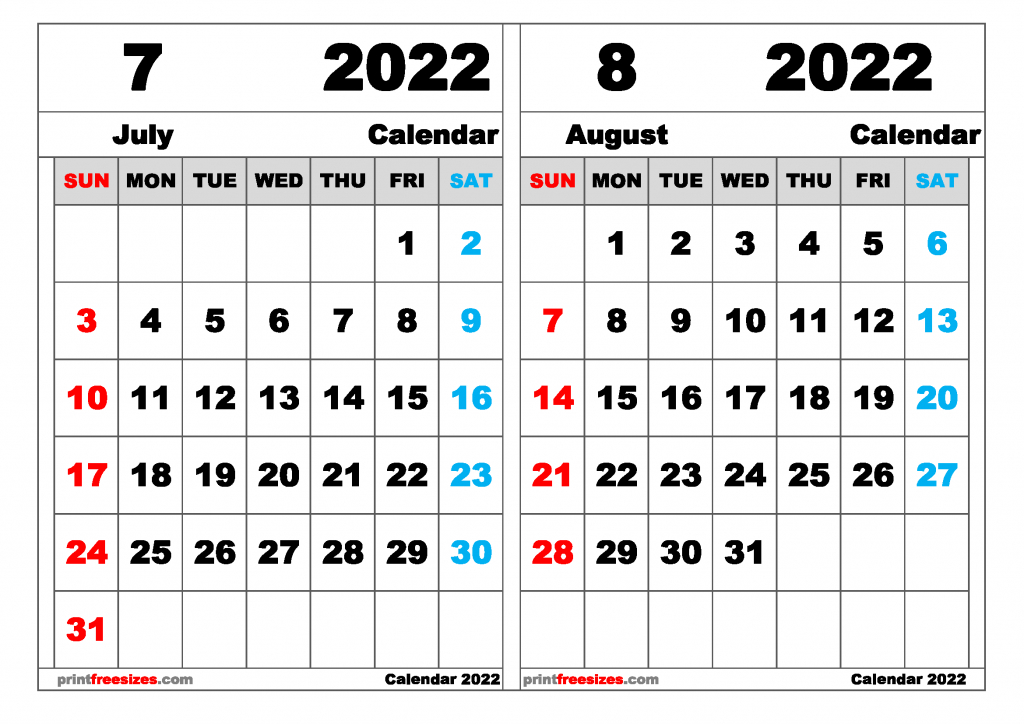 7 2022

July Calendar

| SUN | MON | TUE | WED | THU | FRI | SAT |
|---|---|---|---|---|---|---|
| | | | | | 1 | 2 |
| 3 | 4 | 5 | 6 | 7 | 8 | 9 |
| 10 | 11 | 12 | 13 | 14 | 15 | 16 |
| 17 | 18 | 19 | 20 | 21 | 22 | 23 |
| 24 | 25 | 26 | 27 | 28 | 29 | 30 |
| 31 | | | | | | |

printfreesizes.com Calendar 2022

8 2022

August Calendar

| SUN | MON | TUE | WED | THU | FRI | SAT |
|---|---|---|---|---|---|---|
| | 1 | 2 | 3 | 4 | 5 | 6 |
| 7 | 8 | 9 | 10 | 11 | 12 | 13 |
| 14 | 15 | 16 | 17 | 18 | 19 | 20 |
| 21 | 22 | 23 | 24 | 25 | 26 | 27 |
| 28 | 29 | 30 | 31 | | | |
| | | | | | | |

printfreesizes.com Calendar 2022